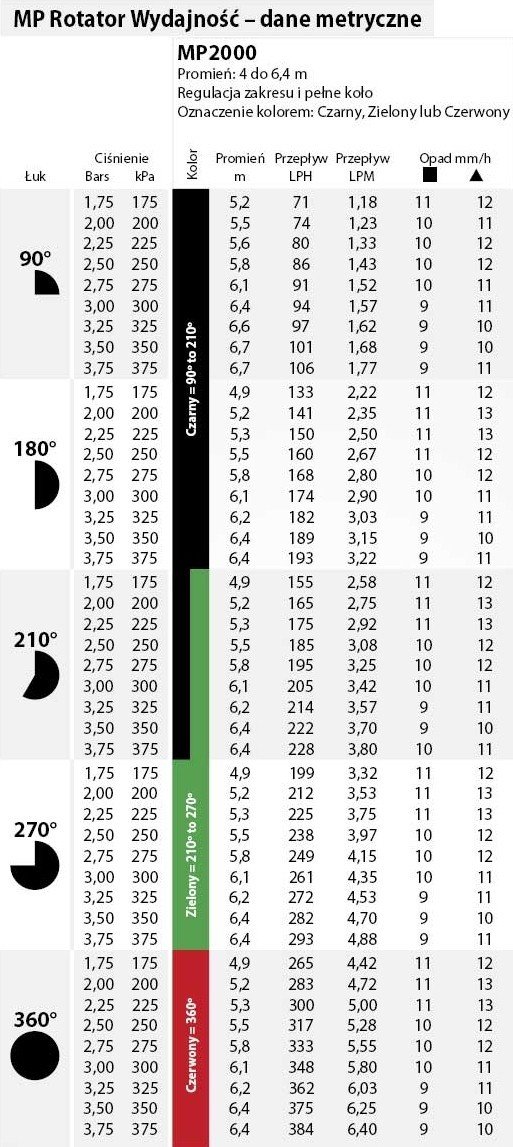 MP Rotator Wydajność – dane metryczne

MP2000
Promień: 4 do 6,4 m
Regulacja zakresu i pełne koło
Oznaczenie kolorem: Czarny, Zielony lub Czerwony

| Łuk | Ciśnienie Bars | Ciśnienie kPa | Kolor | Promień m | Przepływ LPH | Przepływ LPM | Opad mm/h ■ | Opad mm/h ▲ |
|---|---|---|---|---|---|---|---|---|
| 90° | 1,75 | 175 | Czarny = 90° to 210° | 5,2 | 71 | 1,18 | 11 | 12 |
| | 2,00 | 200 | | 5,5 | 74 | 1,23 | 10 | 11 |
| | 2,25 | 225 | | 5,6 | 80 | 1,33 | 10 | 12 |
| | 2,50 | 250 | | 5,8 | 86 | 1,43 | 10 | 12 |
| | 2,75 | 275 | | 6,1 | 91 | 1,52 | 10 | 11 |
| | 3,00 | 300 | | 6,4 | 94 | 1,57 | 9 | 11 |
| | 3,25 | 325 | | 6,6 | 97 | 1,62 | 9 | 10 |
| | 3,50 | 350 | | 6,7 | 101 | 1,68 | 9 | 10 |
| | 3,75 | 375 | | 6,7 | 106 | 1,77 | 9 | 11 |
| 180° | 1,75 | 175 | | 4,9 | 133 | 2,22 | 11 | 12 |
| | 2,00 | 200 | | 5,2 | 141 | 2,35 | 11 | 13 |
| | 2,25 | 225 | | 5,3 | 150 | 2,50 | 11 | 13 |
| | 2,50 | 250 | | 5,5 | 160 | 2,67 | 11 | 12 |
| | 2,75 | 275 | | 5,8 | 168 | 2,80 | 10 | 12 |
| | 3,00 | 300 | | 6,1 | 174 | 2,90 | 10 | 11 |
| | 3,25 | 325 | | 6,2 | 182 | 3,03 | 9 | 11 |
| | 3,50 | 350 | | 6,4 | 189 | 3,15 | 9 | 10 |
| | 3,75 | 375 | | 6,4 | 193 | 3,22 | 9 | 11 |
| 210° | 1,75 | 175 | | 4,9 | 155 | 2,58 | 11 | 12 |
| | 2,00 | 200 | | 5,2 | 165 | 2,75 | 11 | 13 |
| | 2,25 | 225 | | 5,3 | 175 | 2,92 | 11 | 13 |
| | 2,50 | 250 | | 5,5 | 185 | 3,08 | 10 | 12 |
| | 2,75 | 275 | | 5,8 | 195 | 3,25 | 10 | 12 |
| | 3,00 | 300 | | 6,1 | 205 | 3,42 | 10 | 11 |
| | 3,25 | 325 | | 6,2 | 214 | 3,57 | 9 | 11 |
| | 3,50 | 350 | | 6,4 | 222 | 3,70 | 9 | 10 |
| | 3,75 | 375 | | 6,4 | 228 | 3,80 | 10 | 11 |
| 270° | 1,75 | 175 | Zielony = 210° to 270° | 4,9 | 199 | 3,32 | 11 | 12 |
| | 2,00 | 200 | | 5,2 | 212 | 3,53 | 11 | 13 |
| | 2,25 | 225 | | 5,3 | 225 | 3,75 | 11 | 13 |
| | 2,50 | 250 | | 5,5 | 238 | 3,97 | 10 | 12 |
| | 2,75 | 275 | | 5,8 | 249 | 4,15 | 10 | 12 |
| | 3,00 | 300 | | 6,1 | 261 | 4,35 | 10 | 11 |
| | 3,25 | 325 | | 6,2 | 272 | 4,53 | 9 | 11 |
| | 3,50 | 350 | | 6,4 | 282 | 4,70 | 9 | 10 |
| | 3,75 | 375 | | 6,4 | 293 | 4,88 | 9 | 11 |
| 360° | 1,75 | 175 | Czerwony = 360° | 4,9 | 265 | 4,42 | 11 | 12 |
| | 2,00 | 200 | | 5,2 | 283 | 4,72 | 11 | 13 |
| | 2,25 | 225 | | 5,3 | 300 | 5,00 | 11 | 13 |
| | 2,50 | 250 | | 5,5 | 317 | 5,28 | 10 | 12 |
| | 2,75 | 275 | | 5,8 | 333 | 5,55 | 10 | 12 |
| | 3,00 | 300 | | 6,1 | 348 | 5,80 | 10 | 11 |
| | 3,25 | 325 | | 6,2 | 362 | 6,03 | 9 | 11 |
| | 3,50 | 350 | | 6,4 | 375 | 6,25 | 9 | 10 |
| | 3,75 | 375 | | 6,4 | 384 | 6,40 | 9 | 10 |